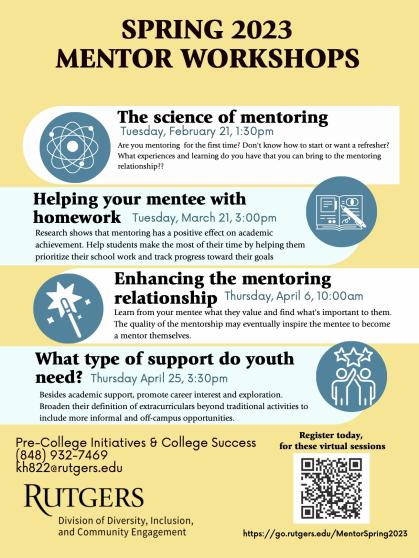 SPRING 2023
MENTOR WORKSHOPS

The science of mentoring
Tuesday, February 21, 1:30pm
Are you mentoring for the first time? Don't know how to start or want a refresher? What experiences and learning do you have that you can bring to the mentoring relationship??

Helping your mentee with homework Tuesday, March 21, 3:00pm
Research shows that mentoring has a positive effect on academic achievement. Help students make the most of their time by helping them prioritize their school work and track progress toward their goals

Enhancing the mentoring relationship Thursday, April 6, 10:00am
Learn from your mentee what they value and find what's important to them. The quality of the mentorship may eventually inspire the mentee to become a mentor themselves.

What type of support do youth need? Thursday April 25, 3:30pm
Besides academic support, promote career interest and exploration. Broaden their definition of extracurriculars beyond traditional activities to include more informal and off-campus opportunities.

Pre-College Initiatives & College Success
(848) 932-7469
kh822@rutgers.edu

RUTGERS
Division of Diversity, Inclusion, and Community Engagement

Register today, for these virtual sessions

https://go.rutgers.edu/MentorSpring2023